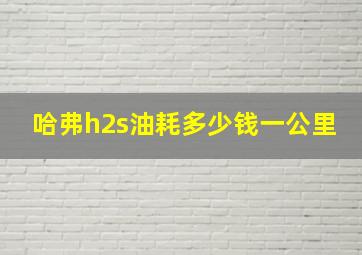 哈弗h2s油耗多少钱一公里